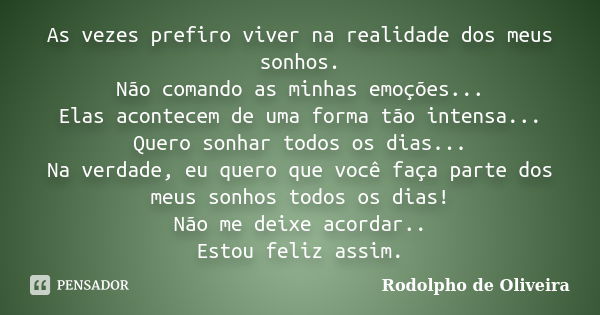 As vezes prefiro viver na realidade dos meus sonhos.
Não comando as minhas emoções...
Elas acontecem de uma forma tão intensa...
Quero sonhar todos os dias...
Na verdade, eu quero que você faça parte dos meus sonhos todos os dias!
Não me deixe acordar..
Estou feliz assim.

PENSADOR

Rodolpho de Oliveira